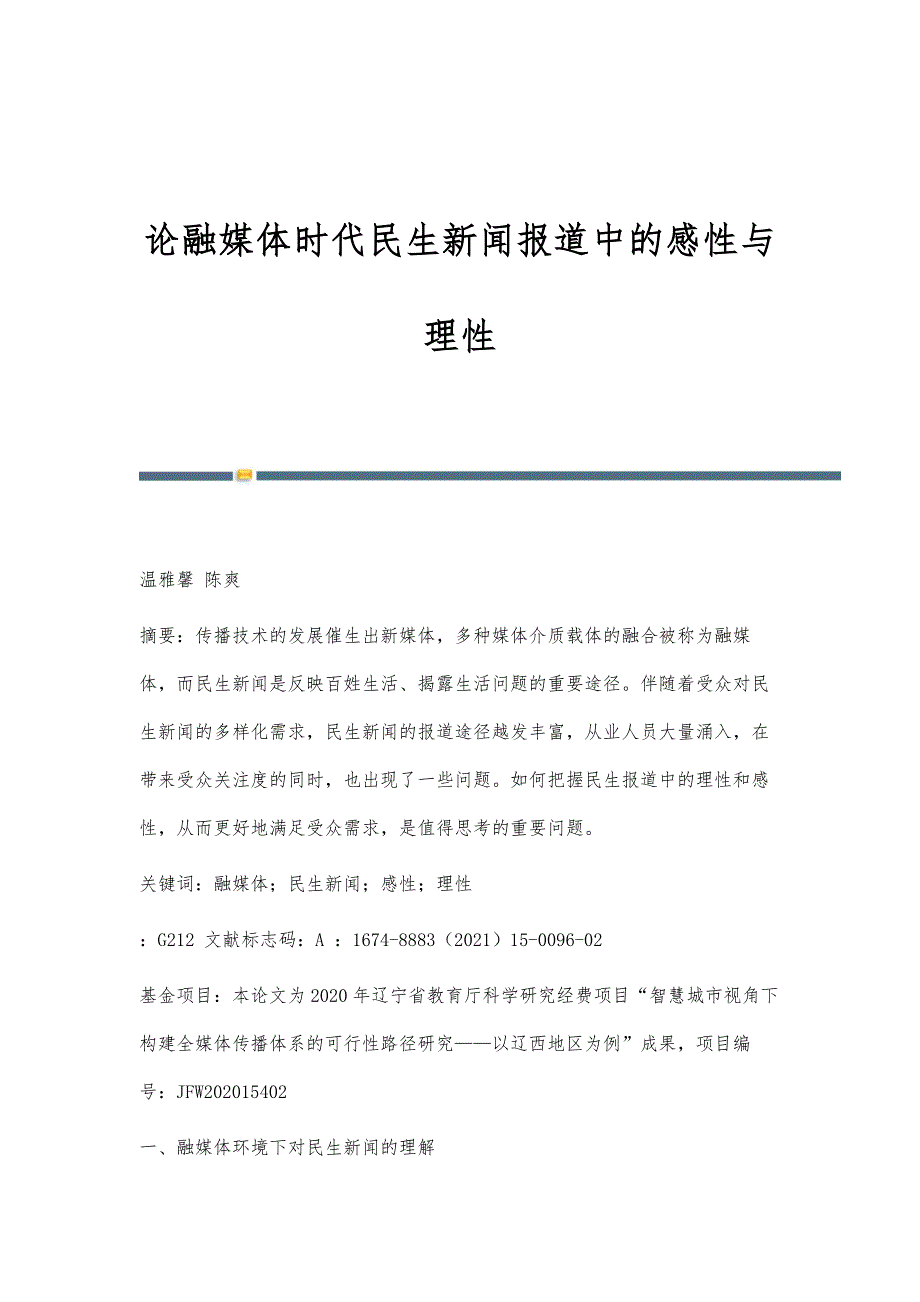 论融媒体时代民生新闻报道中的感性与理性

温雅馨 陈爽

摘要：传播技术的发展催生出新媒体，多种媒体介质载体的融合被称为融媒体，而民生新闻是反映百姓生活、揭露生活问题的重要途径。伴随着受众对民生新闻的多样化需求，民生新闻的报道途径越发丰富，从业人员大量涌入，在带来受众关注度的同时，也出现了一些问题。如何把握民生报道中的理性和感性，从而更好地满足受众需求，是值得思考的重要问题。

关键词：融媒体；民生新闻；感性；理性

：G212 文献标志码：A ：1674-8883（2021）15-0096-02

基金项目：本论文为2020年辽宁省教育厅科学研究经费项目“智慧城市视角下构建全媒体传播体系的可行性路径研究——以辽西地区为例”成果，项目编号：JFW202015402

一、融媒体环境下对民生新闻的理解